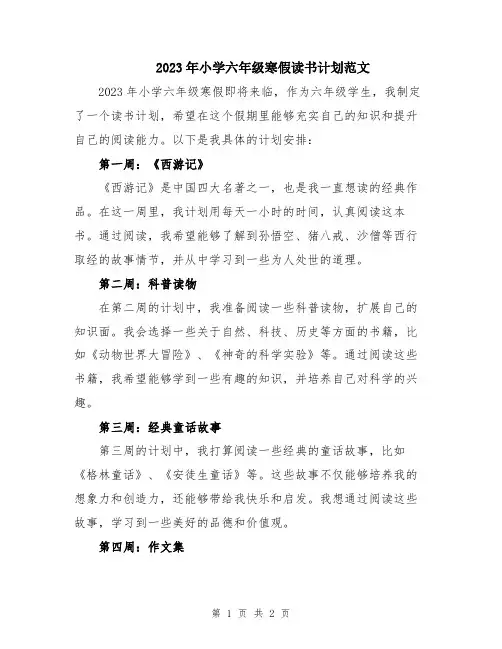 2023年小学六年级寒假读书计划范文

2023年小学六年级寒假即将来临，作为六年级学生，我制定了一个读书计划，希望在这个假期里能够充实自己的知识和提升自己的阅读能力。以下是我具体的计划安排：

第一周：《西游记》

《西游记》是中国四大名著之一，也是我一直想读的经典作品。在这一周里，我计划用每天一小时的时间，认真阅读这本书。通过阅读，我希望能够了解到孙悟空、猪八戒、沙僧等西行取经的故事情节，并从中学习到一些为人处世的道理。

第二周：科普读物

在第二周的计划中，我准备阅读一些科普读物，扩展自己的知识面。我会选择一些关于自然、科技、历史等方面的书籍，比如《动物世界大冒险》、《神奇的科学实验》等。通过阅读这些书籍，我希望能够学到一些有趣的知识，并培养自己对科学的兴趣。

第三周：经典童话故事

第三周的计划中，我打算阅读一些经典的童话故事，比如《格林童话》、《安徒生童话》等。这些故事不仅能够培养我的想象力和创造力，还能够带给我快乐和启发。我想通过阅读这些故事，学习到一些美好的品德和价值观。

第四周：作文集

第 1 页 共 2 页